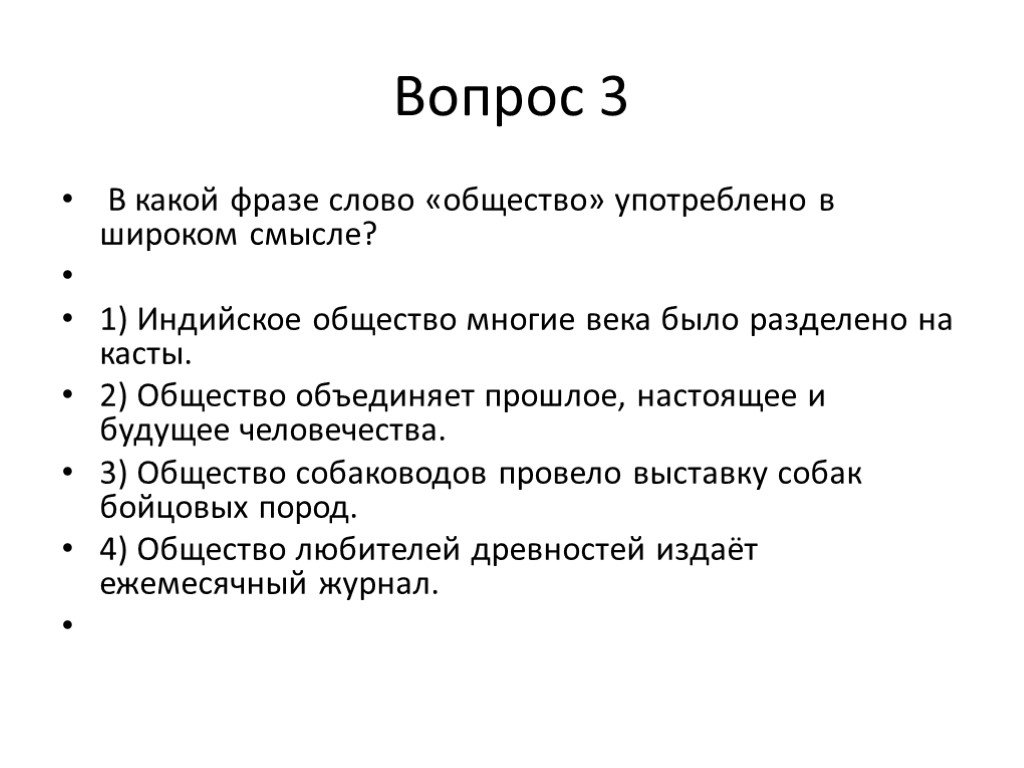 Вопрос 3

• В какой фразе слово «общество» употреблено в широком смысле?
•
• 1) Индийское общество многие века было разделено на касты.
• 2) Общество объединяет прошлое, настоящее и будущее человечества.
• 3) Общество собаководов провело выставку собак бойцовых пород.
• 4) Общество любителей древностей издаёт ежемесячный журнал.
•